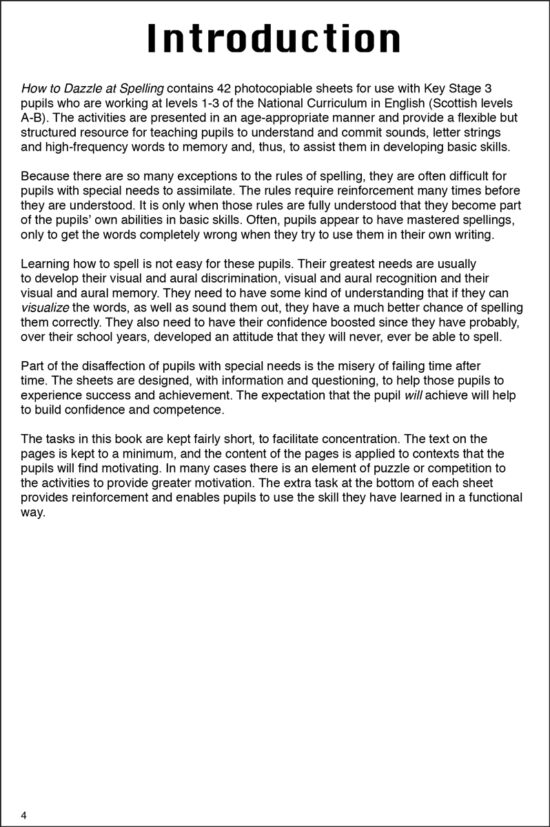 Introduction

How to Dazzle at Spelling contains 42 photocopiable sheets for use with Key Stage 3 pupils who are working at levels 1-3 of the National Curriculum in English (Scottish levels A-B). The activities are presented in an age-appropriate manner and provide a flexible but structured resource for teaching pupils to understand and commit sounds, letter strings and high-frequency words to memory and, thus, to assist them in developing basic skills.

Because there are so many exceptions to the rules of spelling, they are often difficult for pupils with special needs to assimilate. The rules require reinforcement many times before they are understood. It is only when those rules are fully understood that they become part of the pupils' own abilities in basic skills. Often, pupils appear to have mastered spellings, only to get the words completely wrong when they try to use them in their own writing.

Learning how to spell is not easy for these pupils. Their greatest needs are usually to develop their visual and aural discrimination, visual and aural recognition and their visual and aural memory. They need to have some kind of understanding that if they can visualize the words, as well as sound them out, they have a much better chance of spelling them correctly. They also need to have their confidence boosted since they have probably, over their school years, developed an attitude that they will never, ever be able to spell.

Part of the disaffection of pupils with special needs is the misery of failing time after time. The sheets are designed, with information and questioning, to help those pupils to experience success and achievement. The expectation that the pupil will achieve will help to build confidence and competence.

The tasks in this book are kept fairly short, to facilitate concentration. The text on the pages is kept to a minimum, and the content of the pages is applied to contexts that the pupils will find motivating. In many cases there is an element of puzzle or competition to the activities to provide greater motivation. The extra task at the bottom of each sheet provides reinforcement and enables pupils to use the skill they have learned in a functional way.

4